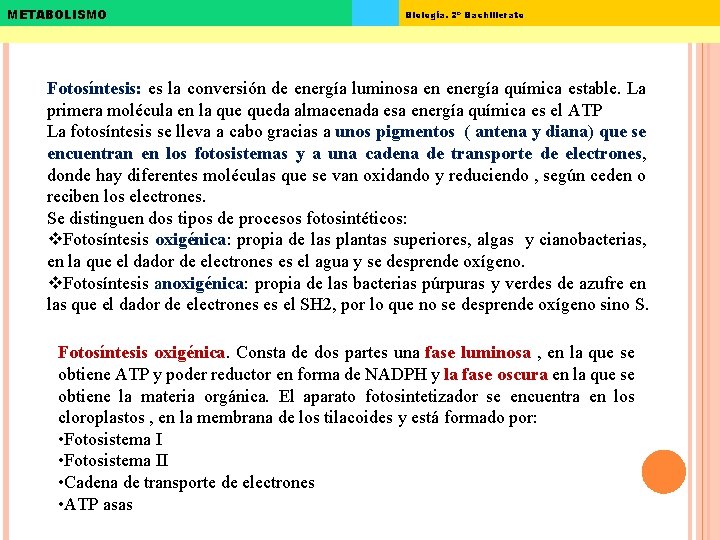 METABOLISMO

Biología. 2º Bachillerato

Fotosíntesis: es la conversión de energía luminosa en energía química estable. La primera molécula en la que queda almacenada esa energía química es el ATP
La fotosíntesis se lleva a cabo gracias a unos pigmentos ( antena y diana) que se encuentran en los fotosistemas y a una cadena de transporte de electrones, donde hay diferentes moléculas que se van oxidando y reduciendo , según ceden o reciben los electrones.
Se distinguen dos tipos de procesos fotosintéticos:
❖Fotosíntesis oxigénica: propia de las plantas superiores, algas y cianobacterias, en la que el dador de electrones es el agua y se desprende oxígeno.
❖Fotosíntesis anoxigénica: propia de las bacterias púrpuras y verdes de azufre en las que el dador de electrones es el SH2, por lo que no se desprende oxígeno sino S.

Fotosíntesis oxigénica. Consta de dos partes una fase luminosa , en la que se obtiene ATP y poder reductor en forma de NADPH y la fase oscura en la que se obtiene la materia orgánica. El aparato fotosintetizador se encuentra en los cloroplastos , en la membrana de los tilacoides y está formado por:
•Fotosistema I
•Fotosistema II
•Cadena de transporte de electrones
•ATP asas